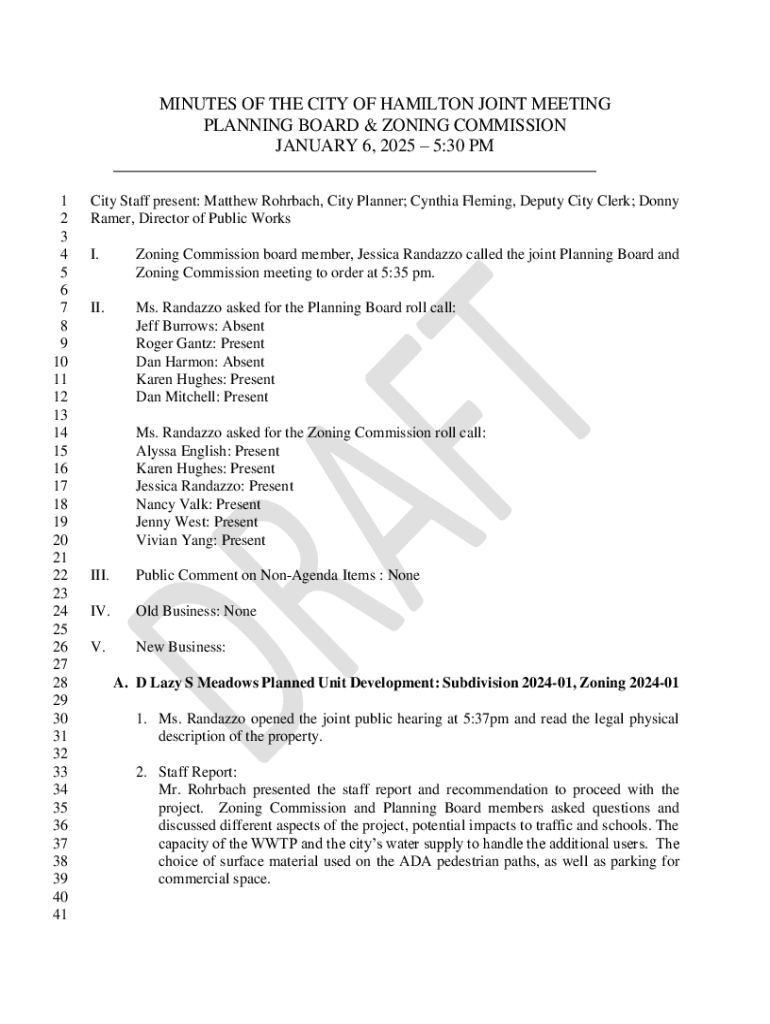 MINUTES OF THE CITY OF HAMILTON JOINT MEETING
PLANNING BOARD & ZONING COMMISSION
JANUARY 6, 2025 – 5:30 PM

1 City Staff present: Matthew Rohrbach, City Planner; Cynthia Fleming, Deputy City Clerk; Donny
2 Ramer, Director of Public Works
3
4 I. Zoning Commission board member, Jessica Randazzo called the joint Planning Board and
5 Zoning Commission meeting to order at 5:35 pm.
6
7 II. Ms. Randazzo asked for the Planning Board roll call:
8 Jeff Burrows: Absent
9 Roger Gantz: Present
10 Dan Harmon: Absent
11 Karen Hughes: Present
12 Dan Mitchell: Present
13
14 Ms. Randazzo asked for the Zoning Commission roll call:
15 Alyssa English: Present
16 Karen Hughes: Present
17 Jessica Randazzo: Present
18 Nancy Valk: Present
19 Jenny West: Present
20 Vivian Yang: Present
21
22 III. Public Comment on Non-Agenda Items : None
23
24 IV. Old Business: None
25
26 V. New Business:
27
28 A. D Lazy S Meadows Planned Unit Development: Subdivision 2024-01, Zoning 2024-01
29
30 1. Ms. Randazzo opened the joint public hearing at 5:37pm and read the legal physical
31 description of the property.
32
33 2. Staff Report:
34 Mr. Rohrbach presented the staff report and recommendation to proceed with the
35 project. Zoning Commission and Planning Board members asked questions and
36 discussed different aspects of the project, potential impacts to traffic and schools. The
37 capacity of the WWTP and the city's water supply to handle the additional users. The
38 choice of surface material used on the ADA pedestrian paths, as well as parking for
39 commercial space.
40
41

DRAFT